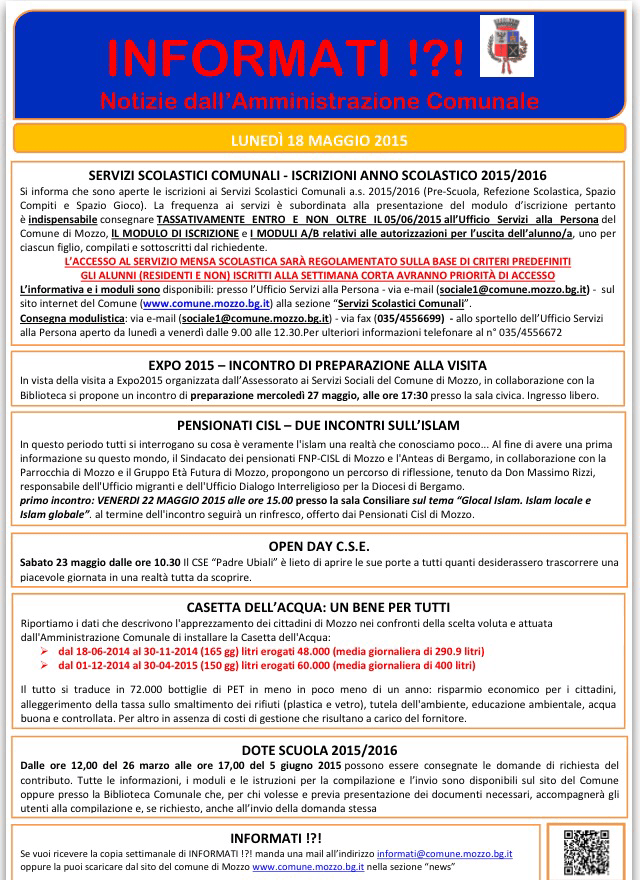 INFORMATI !?!
Notizie dall'Amministrazione Comunale

LUNEDÌ 18 MAGGIO 2015

SERVIZI SCOLASTICI COMUNALI - ISCRIZIONI ANNO SCOLASTICO 2015/2016

Si informa che sono aperte le iscrizioni ai Servizi Scolastici Comunali a.s. 2015/2016 (Pre-Scuola, Refezione Scolastica, Spazio Compiti e Spazio Gioco). La frequenza ai servizi è subordinata alla presentazione del modulo d'iscrizione pertanto è indispensabile consegnare TASSATIVAMENTE ENTRO E NON OLTRE IL 05/06/2015 all'Ufficio Servizi alla Persona del Comune di Mozzo, IL MODULO DI ISCRIZIONE e I MODULI A/B relativi alle autorizzazioni per l'uscita dell'alunno/a, uno per ciascun figlio, compilati e sottoscritti dal richiedente.

L'ACCESSO AL SERVIZIO MENSA SCOLASTICA SARÀ REGOLAMENTATO SULLA BASE DI CRITERI PREDEFINITI
GLI ALUNNI (RESIDENTI E NON) ISCRITTI ALLA SETTIMANA CORTA AVRANNO PRIORITÀ DI ACCESSO

L'informativa e i moduli sono disponibili: presso l'Ufficio Servizi alla Persona - via e-mail (sociale1@comune.mozzo.bg.it) - sul sito internet del Comune (www.comune.mozzo.bg.it) alla sezione "Servizi Scolastici Comunali".
Consegna modulistica: via e-mail (sociale1@comune.mozzo.bg.it) - via fax (035/4556699) - allo sportello dell'Ufficio Servizi alla Persona aperto da lunedì a venerdì dalle 9.00 alle 12.30.Per ulteriori informazioni telefonare al n° 035/4556672

EXPO 2015 – INCONTRO DI PREPARAZIONE ALLA VISITA

In vista della visita a Expo2015 organizzata dall'Assessorato ai Servizi Sociali del Comune di Mozzo, in collaborazione con la Biblioteca si propone un incontro di preparazione mercoledì 27 maggio, alle ore 17:30 presso la sala civica. Ingresso libero.

PENSIONATI CISL – DUE INCONTRI SULL'ISLAM

In questo periodo tutti si interrogano su cosa è veramente l'islam una realtà che conosciamo poco... Al fine di avere una prima informazione su questo mondo, il Sindacato dei pensionati FNP-CISL di Mozzo e l'Anteas di Bergamo, in collaborazione con la Parrocchia di Mozzo e il Gruppo Età Futura di Mozzo, propongono un percorso di riflessione, tenuto da Don Massimo Rizzi, responsabile dell'Ufficio migranti e dell'Ufficio Dialogo Interreligioso per la Diocesi di Bergamo.
primo incontro: VENERDI 22 MAGGIO 2015 alle ore 15.00 presso la sala Consiliare sul tema "Glocal Islam. Islam locale e Islam globale". al termine dell'incontro seguirà un rinfresco, offerto dai Pensionati Cisl di Mozzo.

OPEN DAY C.S.E.

Sabato 23 maggio dalle ore 10.30 Il CSE "Padre Ubiali" è lieto di aprire le sue porte a tutti quanti desiderassero trascorrere una piacevole giornata in una realtà tutta da scoprire.

CASETTA DELL'ACQUA: UN BENE PER TUTTI

Riportiamo i dati che descrivono l'apprezzamento dei cittadini di Mozzo nei confronti della scelta voluta e attuata dall'Amministrazione Comunale di installare la Casetta dell'Acqua:
➢ dal 18-06-2014 al 30-11-2014 (165 gg) litri erogati 48.000 (media giornaliera di 290.9 litri)
➢ dal 01-12-2014 al 30-04-2015 (150 gg) litri erogati 60.000 (media giornaliera di 400 litri)

Il tutto si traduce in 72.000 bottiglie di PET in meno in poco meno di un anno: risparmio economico per i cittadini, alleggerimento della tassa sullo smaltimento dei rifiuti (plastica e vetro), tutela dell'ambiente, educazione ambientale, acqua buona e controllata. Per altro in assenza di costi di gestione che risultano a carico del fornitore.

DOTE SCUOLA 2015/2016

Dalle ore 12,00 del 26 marzo alle ore 17,00 del 5 giugno 2015 possono essere consegnate le domande di richiesta del contributo. Tutte le informazioni, i moduli e le istruzioni per la compilazione e l'invio sono disponibili sul sito del Comune oppure presso la Biblioteca Comunale che, per chi volesse e previa presentazione dei documenti necessari, accompagnerà gli utenti alla compilazione e, se richiesto, anche all'invio della domanda stessa

INFORMATI !?!

Se vuoi ricevere la copia settimanale di INFORMATI !?! manda una mail all'indirizzo informati@comune.mozzo.bg.it oppure la puoi scaricare dal sito del comune di Mozzo www.comune.mozzo.bg.it nella sezione "news"